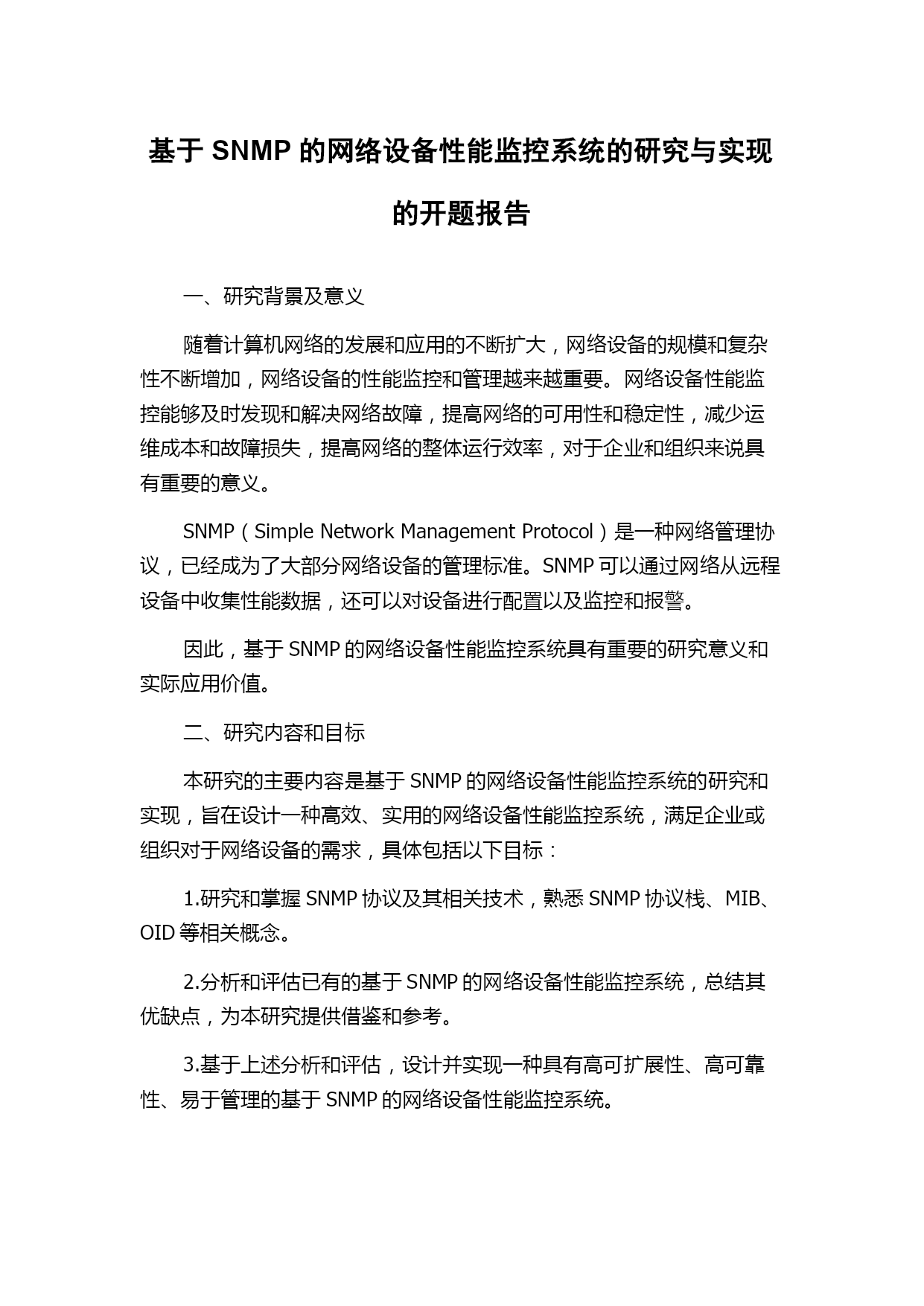 基于 SNMP 的网络设备性能监控系统的研究与实现的开题报告

一、研究背景及意义

随着计算机网络的发展和应用的不断扩大，网络设备的规模和复杂性不断增加，网络设备的性能监控和管理越来越重要。网络设备性能监控能够及时发现和解决网络故障，提高网络的可用性和稳定性，减少运维成本和故障损失，提高网络的整体运行效率，对于企业和组织来说具有重要的意义。

SNMP（Simple Network Management Protocol）是一种网络管理协议，已经成为了大部分网络设备的管理标准。SNMP 可以通过网络从远程设备中收集性能数据，还可以对设备进行配置以及监控和报警。

因此，基于 SNMP 的网络设备性能监控系统具有重要的研究意义和实际应用价值。

二、研究内容和目标

本研究的主要内容是基于 SNMP 的网络设备性能监控系统的研究和实现，旨在设计一种高效、实用的网络设备性能监控系统，满足企业或组织对于网络设备的需求，具体包括以下目标：

1.研究和掌握 SNMP 协议及其相关技术，熟悉 SNMP 协议栈、MIB、OID 等相关概念。

2.分析和评估已有的基于 SNMP 的网络设备性能监控系统，总结其优缺点，为本研究提供借鉴和参考。

3.基于上述分析和评估，设计并实现一种具有高可扩展性、高可靠性、易于管理的基于 SNMP 的网络设备性能监控系统。